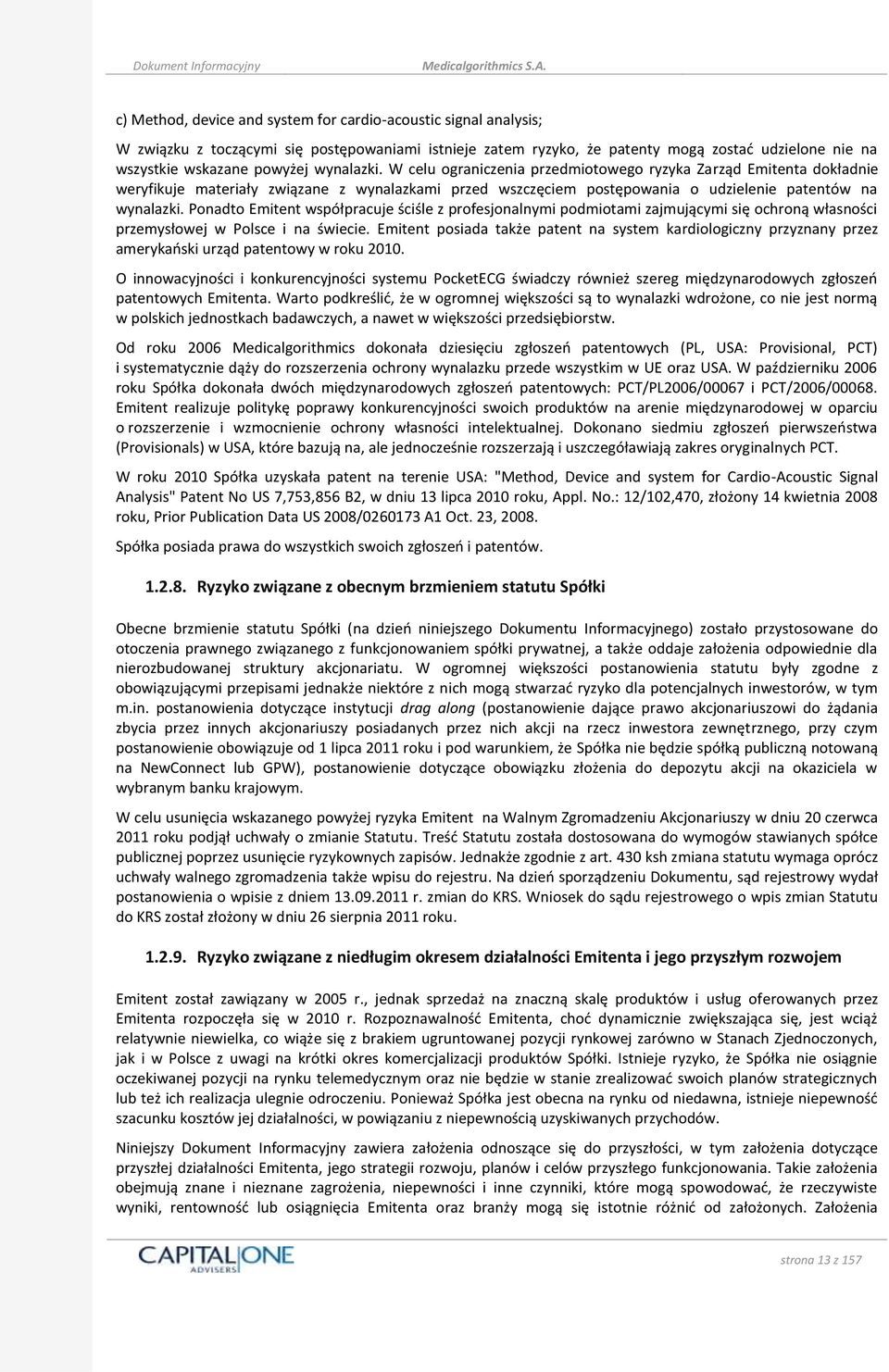 Dokument Informacyjny Medicalgorithmics S.A.

c) Method, device and system for cardio-acoustic signal analysis;

W związku z toczącymi się postępowaniami istnieje zatem ryzyko, że patenty mogą zostać udzielone nie na wszystkie wskazane powyżej wynalazki. W celu ograniczenia przedmiotowego ryzyka Zarząd Emitenta dokładnie weryfikuje materiały związane z wynalazkami przed wszczęciem postępowania o udzielenie patentów na wynalazki. Ponadto Emitent współpracuje ściśle z profesjonalnymi podmiotami zajmującymi się ochroną własności przemysłowej w Polsce i na świecie. Emitent posiada także patent na system kardiologiczny przyznany przez amerykański urząd patentowy w roku 2010.

O innowacyjności i konkurencyjności systemu PocketECG świadczy również szereg międzynarodowych zgłoszeń patentowych Emitenta. Warto podkreślić, że w ogromnej większości są to wynalazki wdrożone, co nie jest normą w polskich jednostkach badawczych, a nawet w większości przedsiębiorstw.

Od roku 2006 Medicalgorithmics dokonała dziesięciu zgłoszeń patentowych (PL, USA: Provisional, PCT) i systematycznie dąży do rozszerzenia ochrony wynalazku przede wszystkim w UE oraz USA. W październiku 2006 roku Spółka dokonała dwóch międzynarodowych zgłoszeń patentowych: PCT/PL2006/00067 i PCT/2006/00068. Emitent realizuje politykę poprawy konkurencyjności swoich produktów na arenie międzynarodowej w oparciu o rozszerzenie i wzmocnienie ochrony własności intelektualnej. Dokonano siedmiu zgłoszeń pierwszeństwa (Provisionals) w USA, które bazują na, ale jednocześnie rozszerzają i uszczegóławiają zakres oryginalnych PCT.

W roku 2010 Spółka uzyskała patent na terenie USA: "Method, Device and system for Cardio-Acoustic Signal Analysis" Patent No US 7,753,856 B2, w dniu 13 lipca 2010 roku, Appl. No.: 12/102,470, złożony 14 kwietnia 2008 roku, Prior Publication Data US 2008/0260173 A1 Oct. 23, 2008.

Spółka posiada prawa do wszystkich swoich zgłoszeń i patentów.

1.2.8. Ryzyko związane z obecnym brzmieniem statutu Spółki

Obecne brzmienie statutu Spółki (na dzień niniejszego Dokumentu Informacyjnego) zostało przystosowane do otoczenia prawnego związanego z funkcjonowaniem spółki prywatnej, a także oddaje założenia odpowiednie dla nierozbudowanej struktury akcjonariatu. W ogromnej większości postanowienia statutu były zgodne z obowiązującymi przepisami jednakże niektóre z nich mogą stwarzać ryzyko dla potencjalnych inwestorów, w tym m.in. postanowienia dotyczące instytucji drag along (postanowienie dające prawo akcjonariuszowi do żądania zbycia przez innych akcjonariuszy posiadanych przez nich akcji na rzecz inwestora zewnętrznego, przy czym postanowienie obowiązuje od 1 lipca 2011 roku i pod warunkiem, że Spółka nie będzie spółką publiczną notowaną na NewConnect lub GPW), postanowienie dotyczące obowiązku złożenia do depozytu akcji na okaziciela w wybranym banku krajowym.

W celu usunięcia wskazanego powyżej ryzyka Emitent na Walnym Zgromadzeniu Akcjonariuszy w dniu 20 czerwca 2011 roku podjął uchwały o zmianie Statutu. Treść Statutu została dostosowana do wymogów stawianych spółce publicznej poprzez usunięcie ryzykownych zapisów. Jednakże zgodnie z art. 430 ksh zmiana statutu wymaga oprócz uchwały walnego zgromadzenia także wpisu do rejestru. Na dzień sporządzeniu Dokumentu, sąd rejestrowy wydał postanowienia o wpisie z dniem 13.09.2011 r. zmian do KRS. Wniosek do sądu rejestrowego o wpis zmian Statutu do KRS został złożony w dniu 26 sierpnia 2011 roku.

1.2.9. Ryzyko związane z niedługim okresem działalności Emitenta i jego przyszłym rozwojem

Emitent został zawiązany w 2005 r., jednak sprzedaż na znaczną skalę produktów i usług oferowanych przez Emitenta rozpoczęła się w 2010 r. Rozpoznawalność Emitenta, choć dynamicznie zwiększająca się, jest wciąż relatywnie niewielka, co wiąże się z brakiem ugruntowanej pozycji rynkowej zarówno w Stanach Zjednoczonych, jak i w Polsce z uwagi na krótki okres komercjalizacji produktów Spółki. Istnieje ryzyko, że Spółka nie osiągnie oczekiwanej pozycji na rynku telemedycznym oraz nie będzie w stanie zrealizować swoich planów strategicznych lub też ich realizacja ulegnie odroczeniu. Ponieważ Spółka jest obecna na rynku od niedawna, istnieje niepewność szacunku kosztów jej działalności, w powiązaniu z niepewnością uzyskiwanych przychodów.

Niniejszy Dokument Informacyjny zawiera założenia odnoszące się do przyszłości, w tym założenia dotyczące przyszłej działalności Emitenta, jego strategii rozwoju, planów i celów przyszłego funkcjonowania. Takie założenia obejmują znane i nieznane zagrożenia, niepewności i inne czynniki, które mogą spowodować, że rzeczywiste wyniki, rentowność lub osiągnięcia Emitenta oraz branży mogą się istotnie różnić od założonych. Założenia

CAPITAL ONE ADVISERS

strona 13 z 157